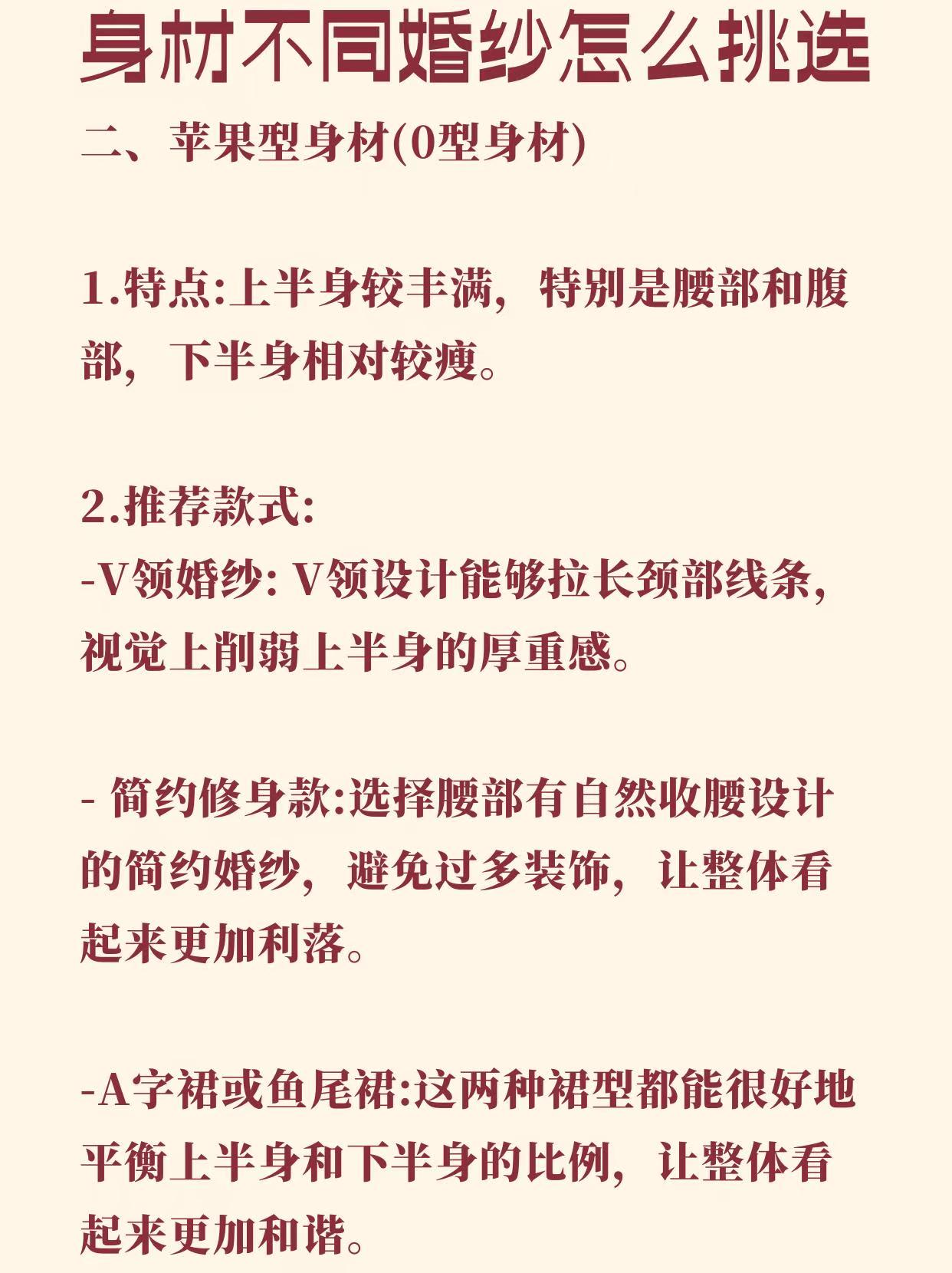 身材不同婚纱怎么挑选

二、苹果型身材(0型身材)

1.特点:上半身较丰满，特别是腰部和腹部，下半身相对较瘦。

2.推荐款式:
-V领婚纱: V领设计能够拉长颈部线条，视觉上削弱上半身的厚重感。

- 简约修身款:选择腰部有自然收腰设计的简约婚纱，避免过多装饰，让整体看起来更加利落。

-A字裙或鱼尾裙:这两种裙型都能很好地平衡上半身和下半身的比例，让整体看起来更加和谐。